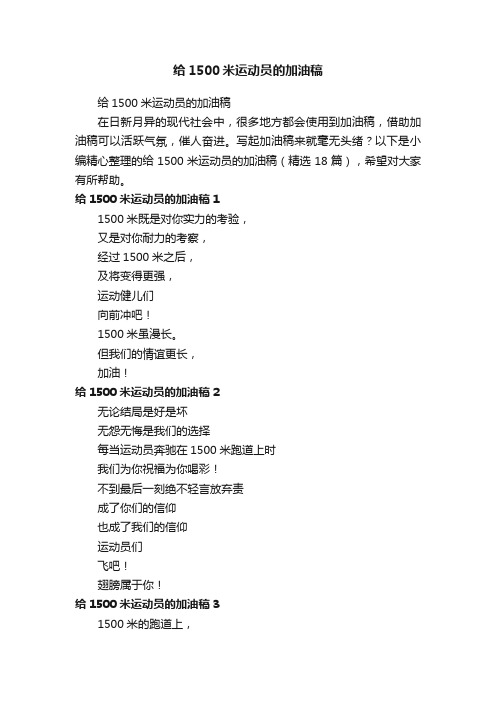 给 1500 米运动员的加油稿

给 1500 米运动员的加油稿

在日新月异的现代社会中，很多地方都会使用到加油稿，借助加油稿可以活跃气氛，催人奋进。写起加油稿来就毫无头绪？以下是小编精心整理的给 1500 米运动员的加油稿（精选 18 篇），希望对大家有所帮助。

给 1500 米运动员的加油稿 1

1500 米既是对你实力的考验，
又是对你耐力的考察，
经过 1500 米之后，
及将变得更强，
运动健儿们
向前冲吧！
1500 米虽漫长。
但我们的情谊更长，
加油！

给 1500 米运动员的加油稿 2

无论结局是好是坏
无怨无悔是我们的选择
每当运动员奔驰在 1500 米跑道上时
我们为你祝福为你喝彩！
不到最后一刻绝不轻言放弃责
成了你们的信仰
也成了我们的信仰
运动员们
飞吧！
翅膀属于你！

给 1500 米运动员的加油稿 3

1500 米的跑道上，